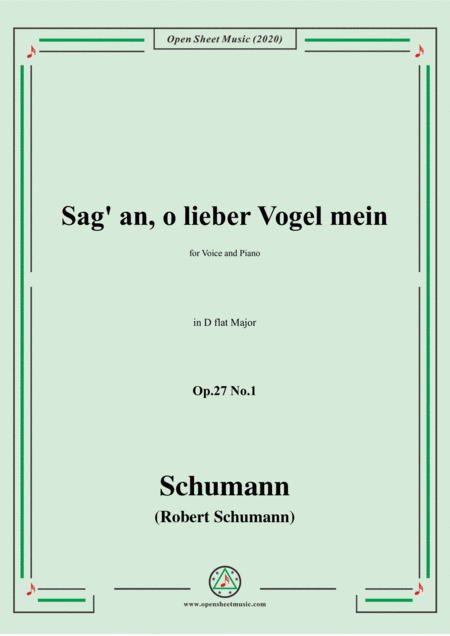 Open Sheet Music (2020)

Sag' an, o lieber Vogel mein

for Voice and Piano

in D flat Major

Op.27 No.1

Schumann

(Robert Schumann)

www.opensheetmusic.com